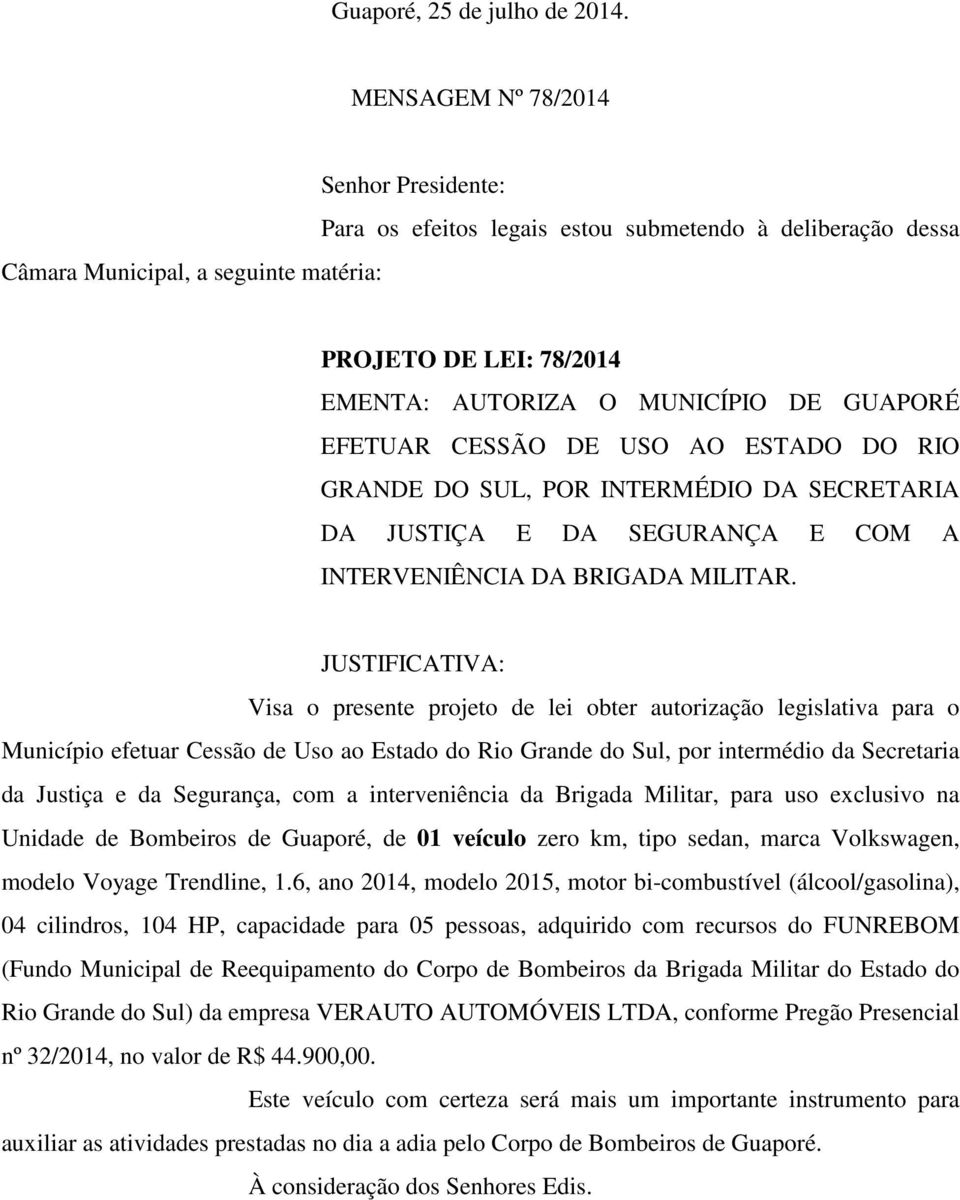 Guaporé, 25 de julho de 2014.

MENSAGEM Nº 78/2014

Senhor Presidente:

Para os efeitos legais estou submetendo à deliberação dessa Câmara Municipal, a seguinte matéria:

PROJETO DE LEI: 78/2014
EMENTA: AUTORIZA O MUNICÍPIO DE GUAPORÉ EFETUAR CESSÃO DE USO AO ESTADO DO RIO GRANDE DO SUL, POR INTERMÉDIO DA SECRETARIA DA JUSTIÇA E DA SEGURANÇA E COM A INTERVENIÊNCIA DA BRIGADA MILITAR.

JUSTIFICATIVA:

Visa o presente projeto de lei obter autorização legislativa para o Município efetuar Cessão de Uso ao Estado do Rio Grande do Sul, por intermédio da Secretaria da Justiça e da Segurança, com a interveniência da Brigada Militar, para uso exclusivo na Unidade de Bombeiros de Guaporé, de 01 veículo zero km, tipo sedan, marca Volkswagen, modelo Voyage Trendline, 1.6, ano 2014, modelo 2015, motor bi-combustível (álcool/gasolina), 04 cilindros, 104 HP, capacidade para 05 pessoas, adquirido com recursos do FUNREBOM (Fundo Municipal de Reequipamento do Corpo de Bombeiros da Brigada Militar do Estado do Rio Grande do Sul) da empresa VERAUTO AUTOMÓVEIS LTDA, conforme Pregão Presencial nº 32/2014, no valor de R$ 44.900,00.

Este veículo com certeza será mais um importante instrumento para auxiliar as atividades prestadas no dia a adia pelo Corpo de Bombeiros de Guaporé.

À consideração dos Senhores Edis.